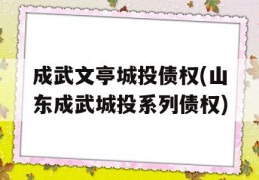 成武文亭城投债权(山东成武城投系列债权)